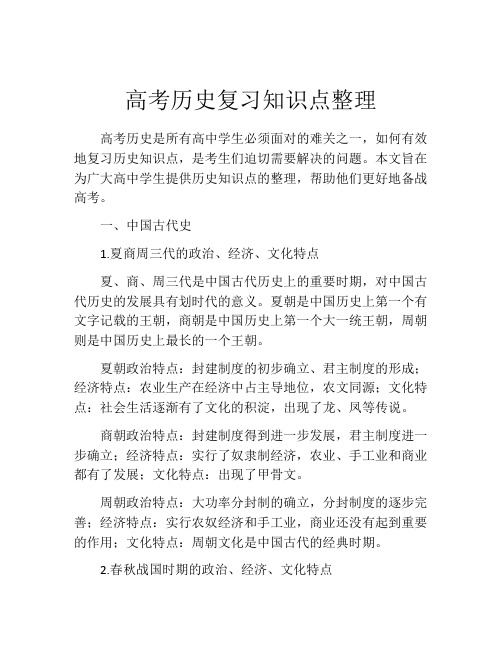 高考历史复习知识点整理

高考历史是所有高中学生必须面对的难关之一，如何有效地复习历史知识点，是考生们迫切需要解决的问题。本文旨在为广大高中学生提供历史知识点的整理，帮助他们更好地备战高考。

一、中国古代史

1.夏商周三代的政治、经济、文化特点

夏、商、周三代是中国古代历史上的重要时期，对中国古代历史的发展具有划时代的意义。夏朝是中国历史上第一个有文字记载的王朝，商朝是中国历史上第一个大一统王朝，周朝则是中国历史上最长的一个王朝。

夏朝政治特点：封建制度的初步确立、君主制度的形成；经济特点：农业生产在经济中占主导地位，农文同源；文化特点：社会生活逐渐有了文化的积淀，出现了龙、凤等传说。

商朝政治特点：封建制度得到进一步发展，君主制度进一步确立；经济特点：实行了奴隶制经济，农业、手工业和商业都有了发展；文化特点：出现了甲骨文。

周朝政治特点：大功率分封制的确立，分封制度的逐步完善；经济特点：实行农奴经济和手工业，商业还没有起到重要的作用；文化特点：周朝文化是中国古代的经典时期。

2.春秋战国时期的政治、经济、文化特点